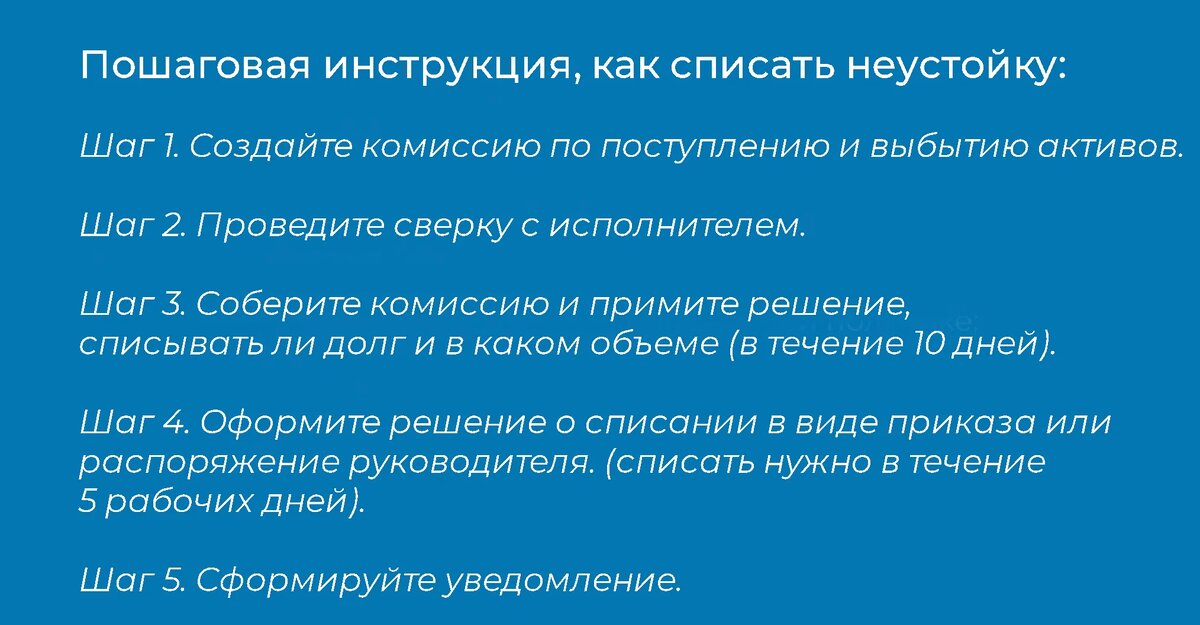 Пошаговая инструкция, как списать неустойку:

Шаг 1. Создайте комиссию по поступлению и выбытию активов.

Шаг 2. Проведите сверку с исполнителем.

Шаг 3. Соберите комиссию и примите решение, списывать ли долг и в каком объеме (в течение 10 дней).

Шаг 4. Оформите решение о списании в виде приказа или распоряжение руководителя. (списать нужно в течение 5 рабочих дней).

Шаг 5. Сформируйте уведомление.